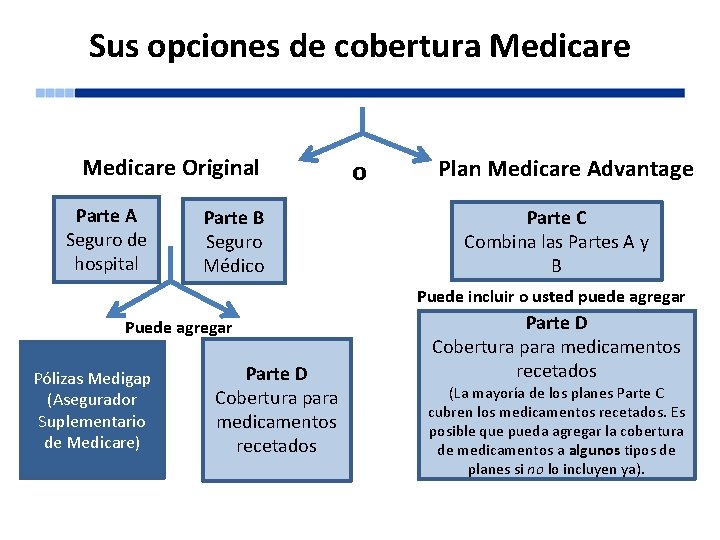 Sus opciones de cobertura Medicare

Medicare Original

o

Plan Medicare Advantage

Parte A
Seguro de hospital

Parte B
Seguro Médico

Puede agregar

Pólizas Medigap (Asegurador Suplementario de Medicare)

Parte D
Cobertura para medicamentos recetados

Parte C
Combina las Partes A y B

Puede incluir o usted puede agregar

Parte D
Cobertura para medicamentos recetados
(La mayoría de los planes Parte C cubren los medicamentos recetados. Es posible que pueda agregar la cobertura de medicamentos a algunos tipos de planes si no lo incluyen ya).